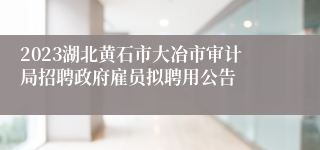 2023湖北黄石市大冶市审计局招聘政府雇员拟聘用公告